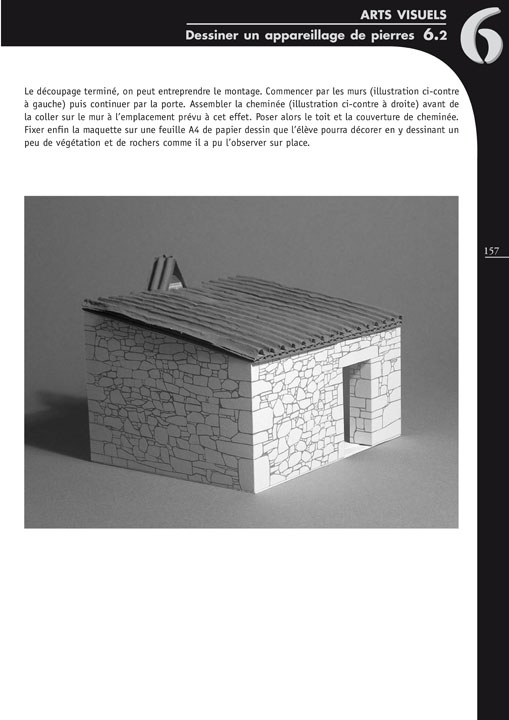 ARTS VISUELS
Dessiner un appareillage de pierres 6.2

6

Le découpage terminé, on peut entreprendre le montage. Commencer par les murs (illustration ci-contre à gauche) puis continuer par la porte. Assembler la cheminée (illustration ci-contre à droite) avant de la coller sur le mur à l'emplacement prévu à cet effet. Poser alors le toit et la couverture de cheminée. Fixer enfin la maquette sur une feuille A4 de papier dessin que l'élève pourra décorer en y dessinant un peu de végétation et de rochers comme il a pu l'observer sur place.

157